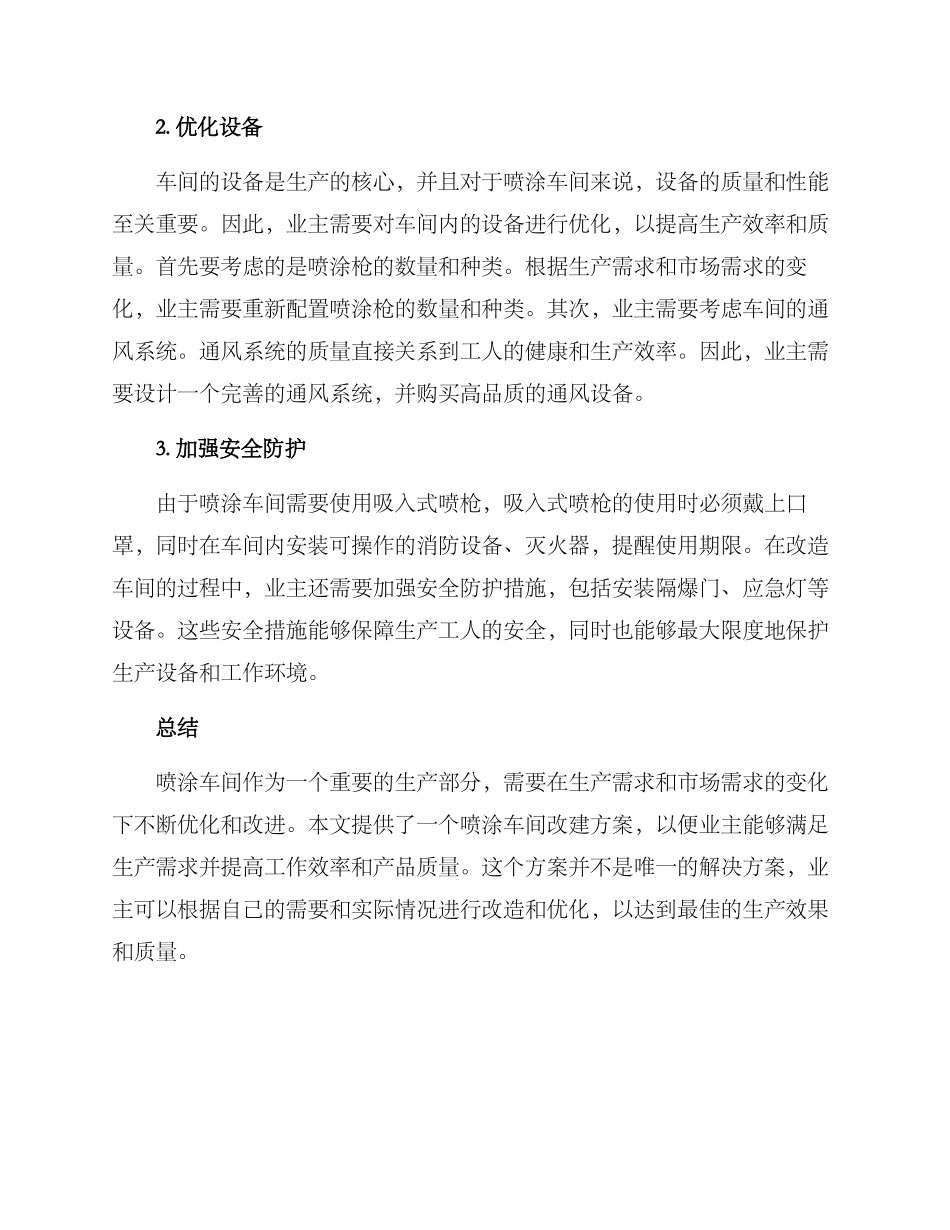 2. 优化设备

车间的设备是生产的核心，并且对于喷涂车间来说，设备的质量和性能至关重要。因此，业主需要对车间内的设备进行优化，以提高生产效率和质量。首先要考虑的是喷涂枪的数量和种类。根据生产需求和市场需求的变化，业主需要重新配置喷涂枪的数量和种类。其次，业主需要考虑车间的通风系统。通风系统的质量直接关系到工人的健康和生产效率。因此，业主需要设计一个完善的通风系统，并购买高品质的通风设备。

3. 加强安全防护

由于喷涂车间需要使用吸入式喷枪，吸入式喷枪的使用时必须戴上口罩，同时在车间内安装可操作的消防设备、灭火器，提醒使用期限。在改造车间的过程中，业主还需要加强安全防护措施，包括安装隔爆门、应急灯等设备。这些安全措施能够保障生产工人的安全，同时也能够最大限度地保护生产设备和工作环境。

总结

喷涂车间作为一个重要的生产部分，需要在生产需求和市场需求的变化下不断优化和改进。本文提供了一个喷涂车间改建方案，以便业主能够满足生产需求并提高工作效率和产品质量。这个方案并不是唯一的解决方案，业主可以根据自己的需要和实际情况进行改造和优化，以达到最佳的生产效果和质量。